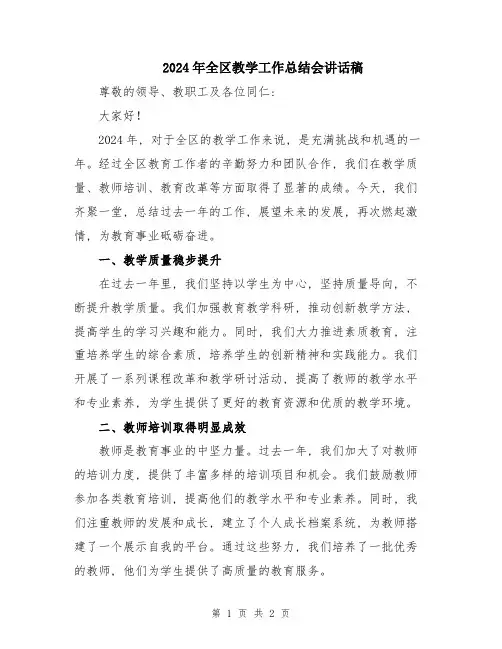 2024年全区教学工作总结会讲话稿

尊敬的领导、教职工及各位同仁：

大家好！

2024年，对于全区的教学工作来说，是充满挑战和机遇的一年。经过全区教育工作者的辛勤努力和团队合作，我们在教学质量、教师培训、教育改革等方面取得了显著的成绩。今天，我们齐聚一堂，总结过去一年的工作，展望未来的发展，再次燃起激情，为教育事业砥砺奋进。

一、教学质量稳步提升

在过去一年里，我们坚持以学生为中心，坚持质量导向，不断提升教学质量。我们加强教育教学科研，推动创新教学方法，提高学生的学习兴趣和能力。同时，我们大力推进素质教育，注重培养学生的综合素质，培养学生的创新精神和实践能力。我们开展了一系列课程改革和教学研讨活动，提高了教师的教学水平和专业素养，为学生提供了更好的教育资源和优质的教学环境。

二、教师培训取得明显成效

教师是教育事业的中坚力量。过去一年，我们加大了对教师的培训力度，提供了丰富多样的培训项目和机会。我们鼓励教师参加各类教育培训，提高他们的教学水平和专业素养。同时，我们注重教师的发展和成长，建立了个人成长档案系统，为教师搭建了一个展示自我的平台。通过这些努力，我们培养了一批优秀的教师，他们为学生提供了高质量的教育服务。

第 1 页 共 2 页